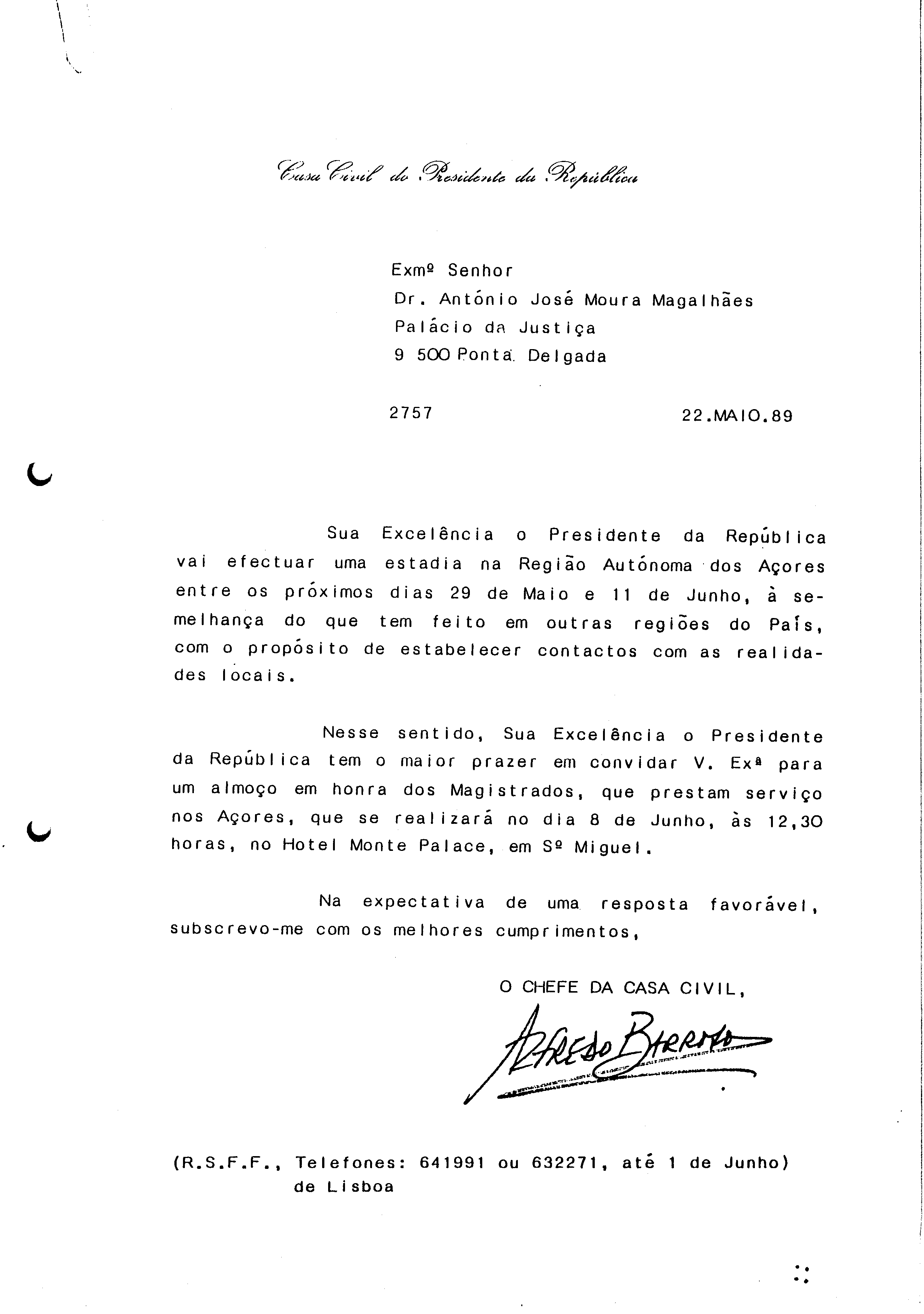 Casa Civil do Presidente da República

Exmº Senhor
Dr. António José Moura Magalhães
Palácio da Justiça
9 500 Ponta Delgada

2757 22.MAIO.89

Sua Excelência o Presidente da República vai efectuar uma estadia na Região Autónoma dos Açores entre os próximos dias 29 de Maio e 11 de Junho, à semelhança do que tem feito em outras regiões do País, com o propósito de estabelecer contactos com as realidades locais.

Nesse sentido, Sua Excelência o Presidente da República tem o maior prazer em convidar V. Exª para um almoço em honra dos Magistrados, que prestam serviço nos Açores, que se realizará no dia 8 de Junho, às 12,30 horas, no Hotel Monte Palace, em Sº Miguel.

Na expectativa de uma resposta favorável, subscrevo-me com os melhores cumprimentos,

O CHEFE DA CASA CIVIL,

Alfredo Barroso

(R.S.F.F., Telefones: 641991 ou 632271, até 1 de Junho) de Lisboa